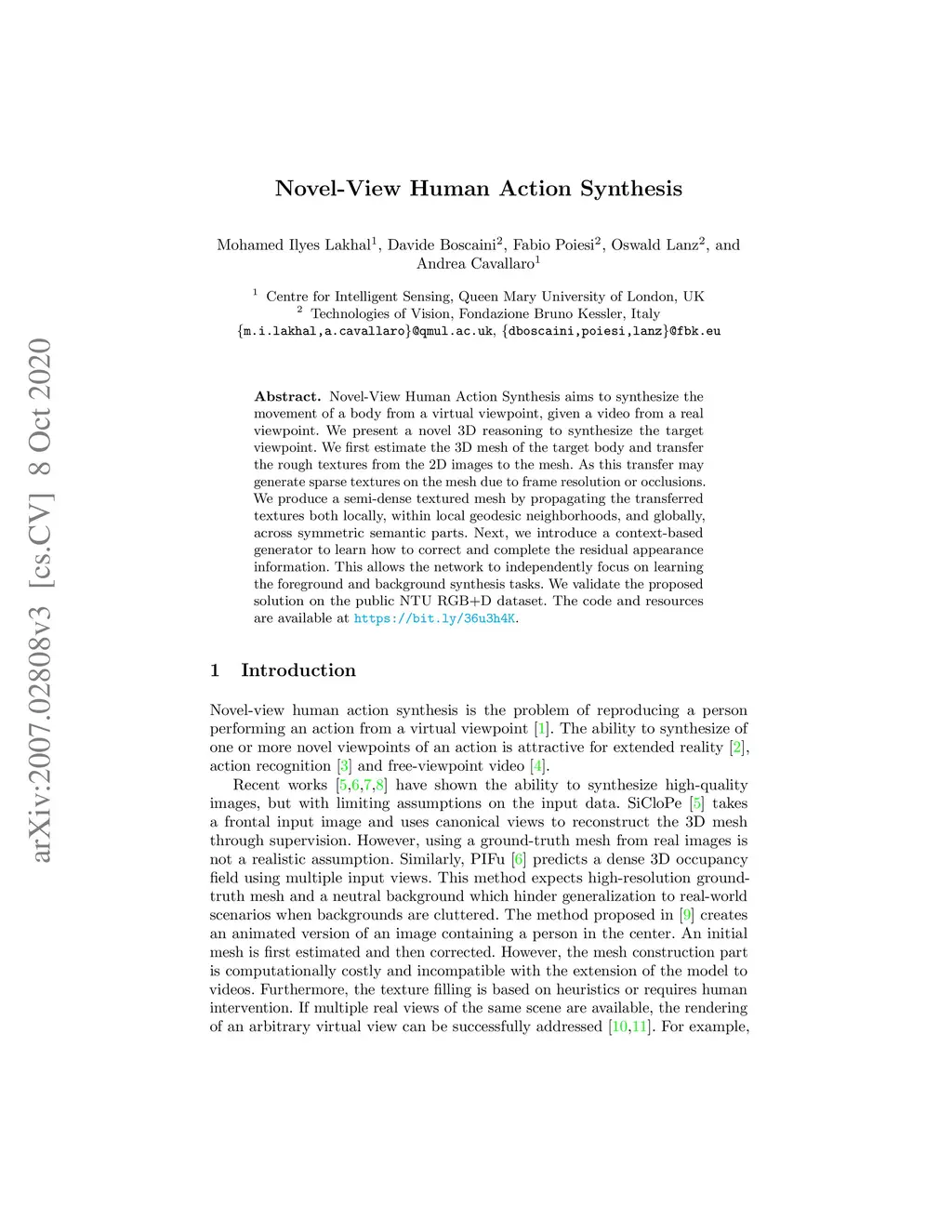 arXiv:2007.02808v3 [cs.CV] 8 Oct 2020

Novel-View Human Action Synthesis

Mohamed Ilyes Lakhal$^1$, Davide Boscaini$^2$, Fabio Poiesi$^2$, Oswald Lanz$^2$, and Andrea Cavallaro$^1$

$^1$ Centre for Intelligent Sensing, Queen Mary University of London, UK
$^2$ Technologies of Vision, Fondazione Bruno Kessler, Italy
{m.i.lakhal,a.cavallaro}@qmul.ac.uk, {dboscaini,poiesi,lanz}@fbk.eu

Abstract. Novel-View Human Action Synthesis aims to synthesize the movement of a body from a virtual viewpoint, given a video from a real viewpoint. We present a novel 3D reasoning to synthesize the target viewpoint. We first estimate the 3D mesh of the target body and transfer the rough textures from the 2D images to the mesh. As this transfer may generate sparse textures on the mesh due to frame resolution or occlusions. We produce a semi-dense textured mesh by propagating the transferred textures both locally, within local geodesic neighborhoods, and globally, across symmetric semantic parts. Next, we introduce a context-based generator to learn how to correct and complete the residual appearance information. This allows the network to independently focus on learning the foreground and background synthesis tasks. We validate the proposed solution on the public NTU RGB+D dataset. The code and resources are available at https://bit.ly/36u3h4K.

1 Introduction

Novel-view human action synthesis is the problem of reproducing a person performing an action from a virtual viewpoint [1]. The ability to synthesize of one or more novel viewpoints of an action is attractive for extended reality [2], action recognition [3] and free-viewpoint video [4].

Recent works [5,6,7,8] have shown the ability to synthesize high-quality images, but with limiting assumptions on the input data. SiCloPe [5] takes a frontal input image and uses canonical views to reconstruct the 3D mesh through supervision. However, using a ground-truth mesh from real images is not a realistic assumption. Similarly, PIFu [6] predicts a dense 3D occupancy field using multiple input views. This method expects high-resolution ground-truth mesh and a neutral background which hinder generalization to real-world scenarios when backgrounds are cluttered. The method proposed in [9] creates an animated version of an image containing a person in the center. An initial mesh is first estimated and then corrected. However, the mesh construction part is computationally costly and incompatible with the extension of the model to videos. Furthermore, the texture filling is based on heuristics or requires human intervention. If multiple real views of the same scene are available, the rendering of an arbitrary virtual view can be successfully addressed [10,11]. For example,